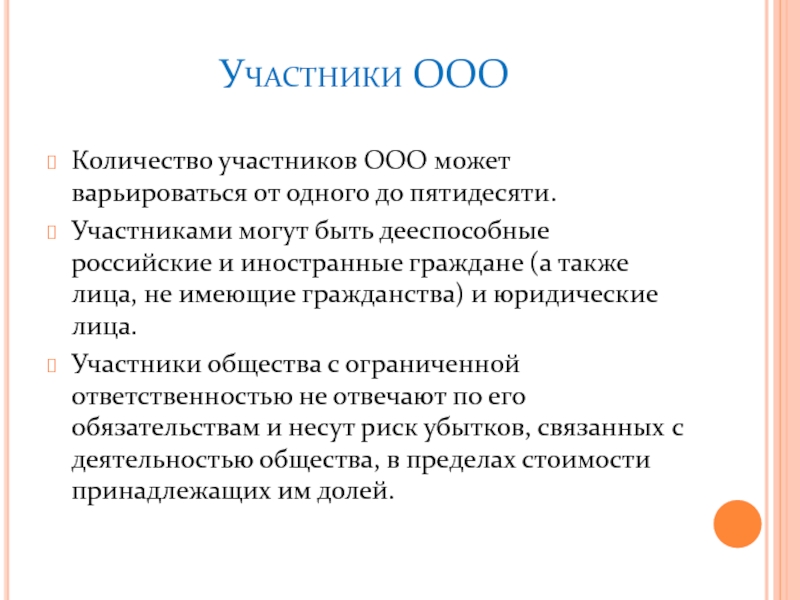 Участники ООО

Количество участников ООО может варьироваться от одного до пятидесяти.

Участниками могут быть дееспособные российские и иностранные граждане (а также лица, не имеющие гражданства) и юридические лица.

Участники общества с ограниченной ответственностью не отвечают по его обязательствам и несут риск убытков, связанных с деятельностью общества, в пределах стоимости принадлежащих им долей.